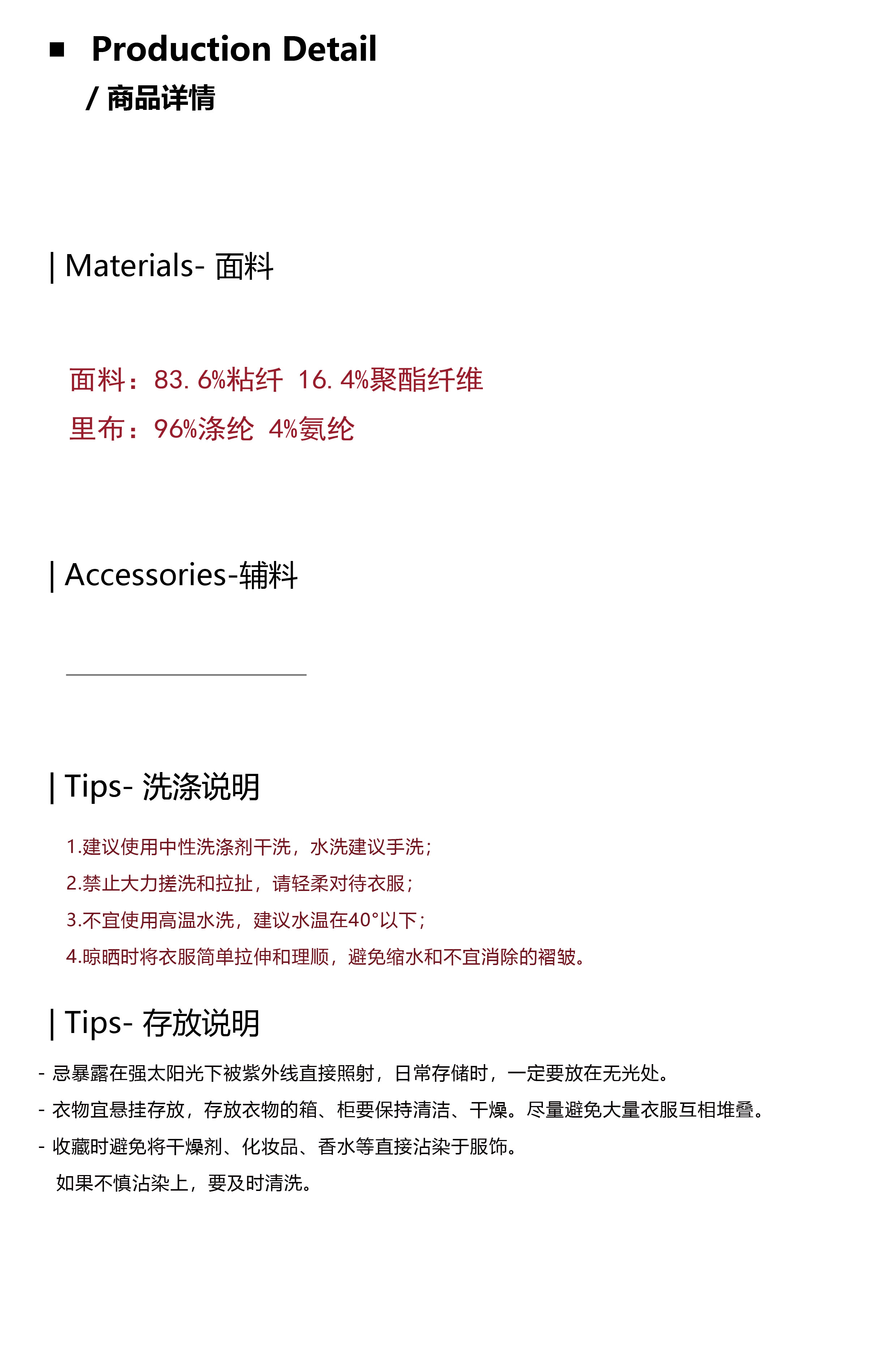 ■ Production Detail
/ 商品详情

| Materials- 面料

面料：83. 6%粘纤 16. 4%聚酯纤维
里布：96%涤纶 4%氨纶

| Accessories-辅料

| Tips- 洗涤说明

1.建议使用中性洗涤剂干洗，水洗建议手洗；
2.禁止大力搓洗和拉扯，请轻柔对待衣服；
3.不宜使用高温水洗，建议水温在40°以下；
4.晾晒时将衣服简单拉伸和理顺，避免缩水和不宜消除的褶皱。

| Tips- 存放说明

- 忌暴露在强太阳光下被紫外线直接照射，日常存储时，一定要放在无光处。
- 衣物宜悬挂存放，存放衣物的箱、柜要保持清洁、干燥。尽量避免大量衣服互相堆叠。
- 收藏时避免将干燥剂、化妆品、香水等直接沾染于服饰。
如果不慎沾染上，要及时清洗。